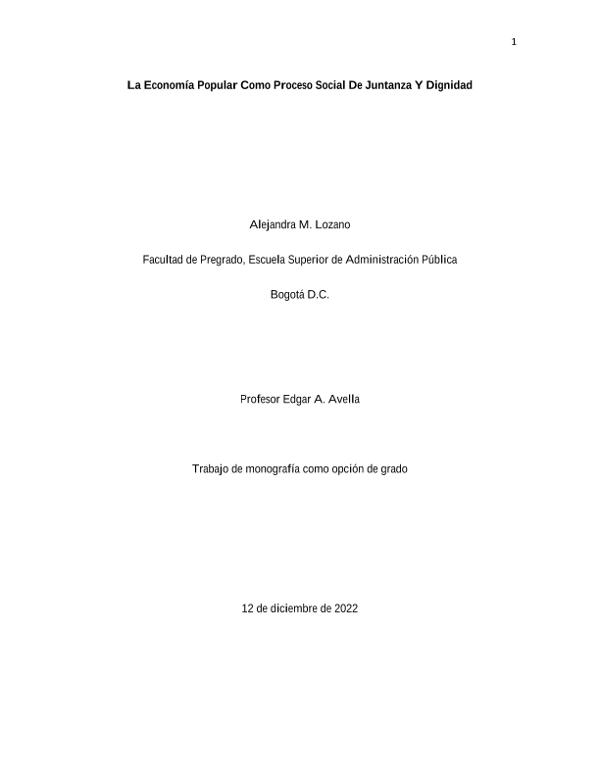 1

La Economía Popular Como Proceso Social De Juntanza Y Dignidad

Alejandra M. Lozano

Facultad de Pregrado, Escuela Superior de Administración Pública

Bogotá D.C.

Profesor Edgar A. Avella

Trabajo de monografía como opción de grado

12 de diciembre de 2022